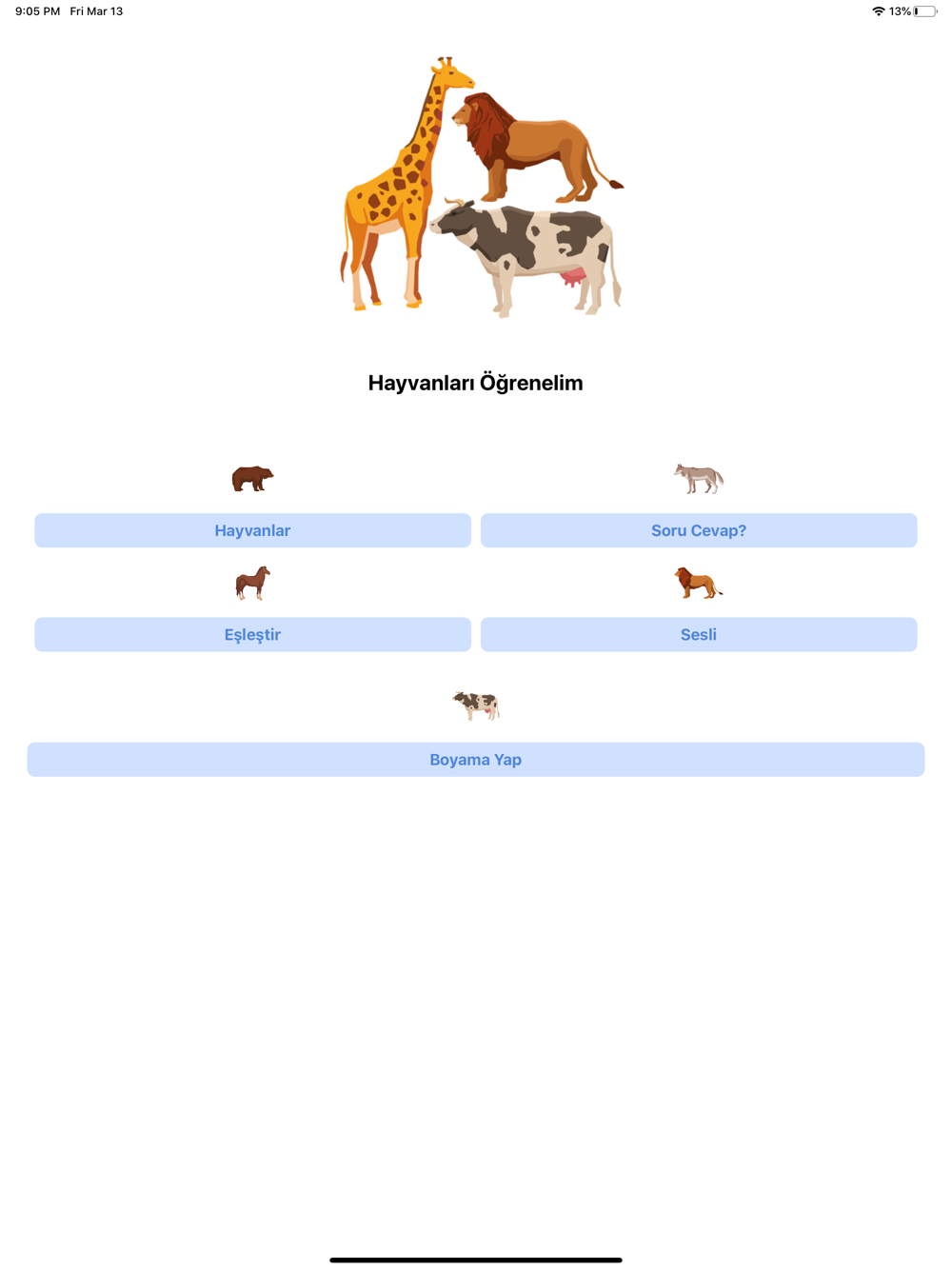 9:05 PM Fri Mar 13

13%

Hayvanları Öğrenelim

Hayvanlar

Soru Cevap?

Eşleştir

Sesli

Boyama Yap